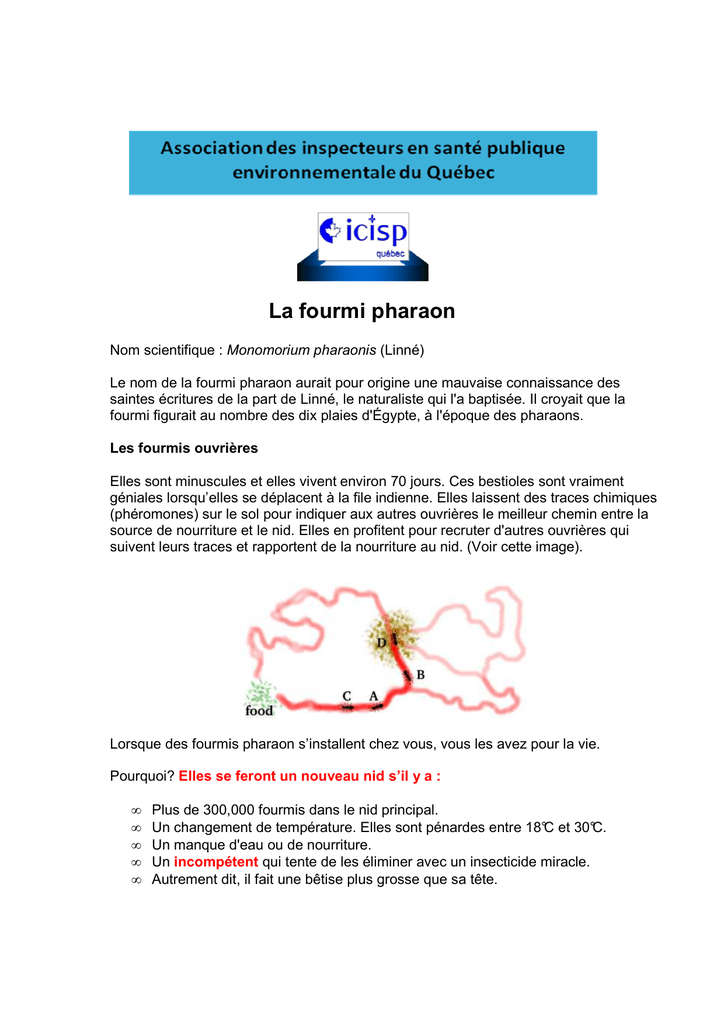 Association des inspecteurs en santé publique environnementale du Québec

icisp
québec

La fourmi pharaon

Nom scientifique : Monomorium pharaonis (Linné)

Le nom de la fourmi pharaon aurait pour origine une mauvaise connaissance des saintes écritures de la part de Linné, le naturaliste qui l'a baptisée. Il croyait que la fourmi figurait au nombre des dix plaies d'Égypte, à l'époque des pharaons.

Les fourmis ouvrières

Elles sont minuscules et elles vivent environ 70 jours. Ces bestioles sont vraiment géniales lorsqu'elles se déplacent à la file indienne. Elles laissent des traces chimiques (phéromones) sur le sol pour indiquer aux autres ouvrières le meilleur chemin entre la source de nourriture et le nid. Elles en profitent pour recruter d'autres ouvrières qui suivent leurs traces et rapportent de la nourriture au nid. (Voir cette image).

D
B
C A
food

Lorsque des fourmis pharaon s'installent chez vous, vous les avez pour la vie.

Pourquoi? Elles se feront un nouveau nid s'il y a :

∞ Plus de 300,000 fourmis dans le nid principal.
∞ Un changement de température. Elles sont pénardes entre 18℃ et 30℃.
∞ Un manque d'eau ou de nourriture.
∞ Un incompétent qui tente de les éliminer avec un insecticide miracle.
∞ Autrement dit, il fait une bêtise plus grosse que sa tête.